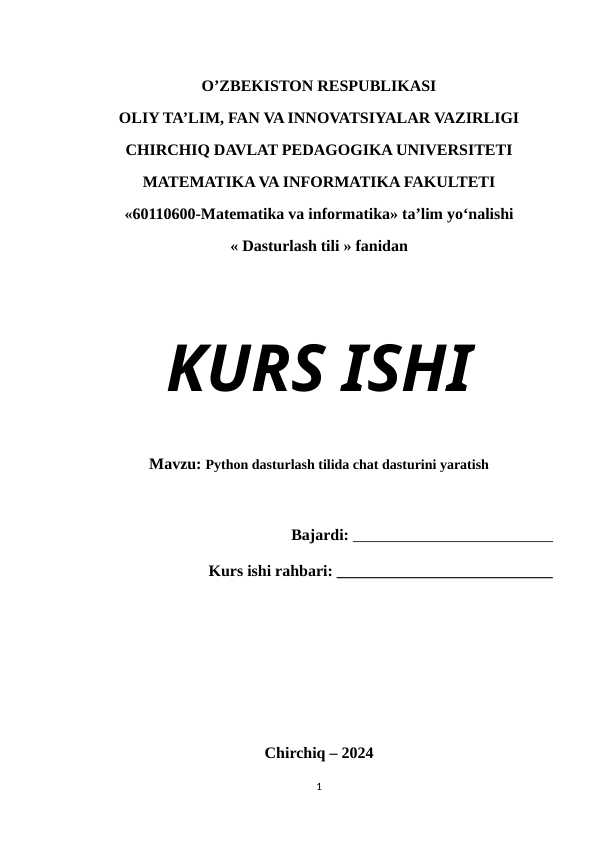 O’ZBEKISTON RESPUBLIKASI

OLIY TA’LIM, FAN VA INNOVATSIYALAR VAZIRLIGI

CHIRCHIQ DAVLAT PEDAGOGIKA UNIVERSITETI

MATEMATIKA VA INFORMATIKA FAKULTETI

«60110600-Matematika va informatika» ta’lim yo‘nalishi

« Dasturlash tili » fanidan

KURS ISHI

Mavzu: Python dasturlash tilida chat dasturini yaratish

Bajardi: ________________________

Kurs ishi rahbari: __________________________

Chirchiq – 2024

1